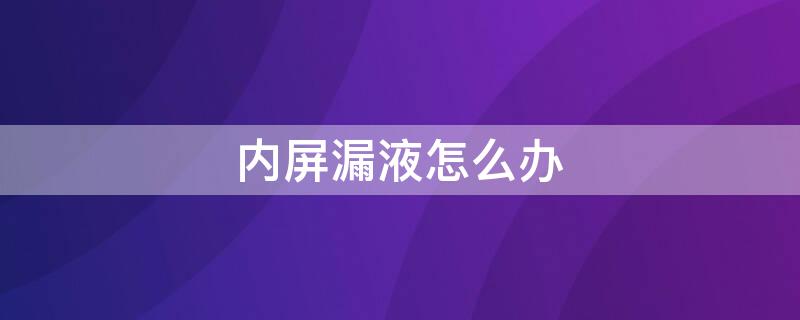 内屏漏液怎么办